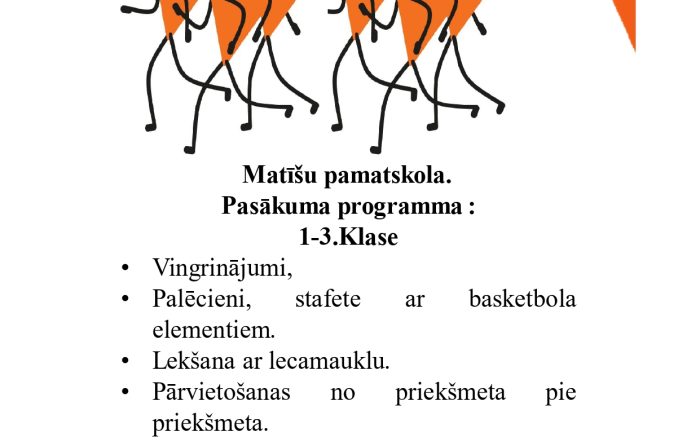 Matīšu pamatskola.
Pasākuma programma :
1-3.Klase

• Vingrinājumi,
• Palēcieni, stafete ar basketbola elementiem.
• Lekšana ar lecamauklu.
• Pārvietošanas no priekšmeta pie priekšmeta.